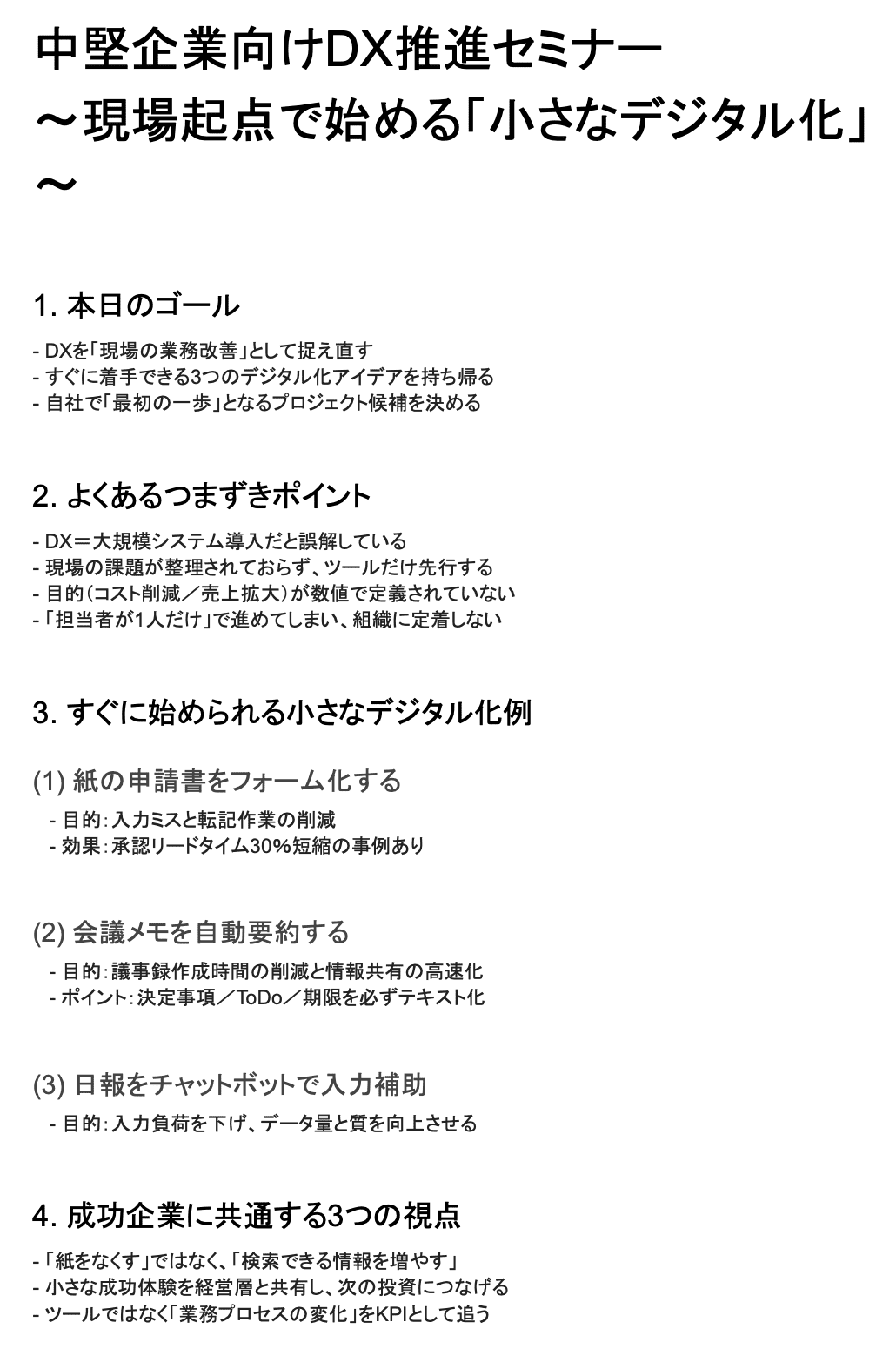 中堅企業向けDX推進セミナー
～現場起点で始める「小さなデジタル化」～

1. 本日のゴール

- DXを「現場の業務改善」として捉え直す
- すぐに着手できる3つのデジタル化アイデアを持ち帰る
- 自社で「最初の一歩」となるプロジェクト候補を決める

2. よくあるつまずきポイント

- DX＝大規模システム導入だと誤解している
- 現場の課題が整理されておらず、ツールだけ先行する
- 目的（コスト削減／売上拡大）が数値で定義されていない
- 「担当者が1人だけ」で進めてしまい、組織に定着しない

3. すぐに始められる小さなデジタル化例

(1) 紙の申請書をフォーム化する

- 目的：入力ミスと転記作業の削減
- 効果：承認リードタイム30%短縮の事例あり

(2) 会議メモを自動要約する

- 目的：議事録作成時間の削減と情報共有の高速化
- ポイント：決定事項／ToDo／期限を必ずテキスト化

(3) 日報をチャットボットで入力補助

- 目的：入力負荷を下げ、データ量と質を向上させる

4. 成功企業に共通する3つの視点

- 「紙をなくす」ではなく、「検索できる情報を増やす」
- 小さな成功体験を経営層と共有し、次の投資につなげる
- ツールではなく「業務プロセスの変化」をKPIとして追う